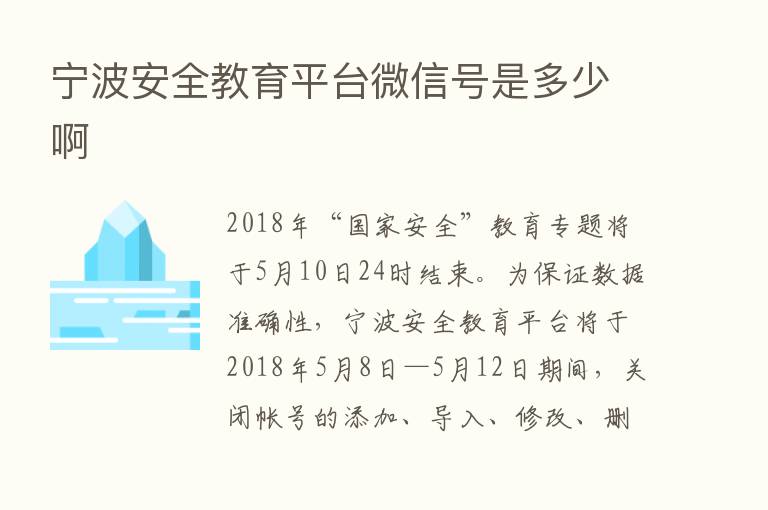 宁波安全教育平台微信号是多少啊

2018年“国家安全”教育专题将于5月10日24时结束。为保证数据准确性，宁波安全教育平台将于2018年5月8日—5月12日期间，关闭帐号的添加、导入、修改、删